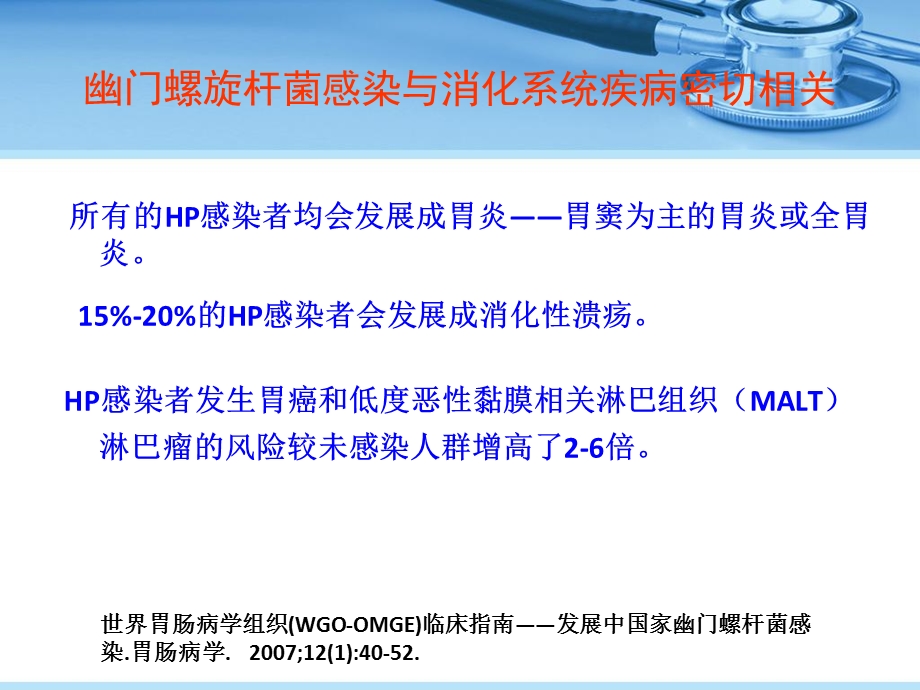 幽门螺旋杆菌感染与消化系统疾病密切相关

所有的HP感染者均会发展成胃炎——胃窦为主的胃炎或全胃炎。

15%-20%的HP感染者会发展成消化性溃疡。

HP感染者发生胃癌和低度恶性黏膜相关淋巴组织（MALT）淋巴瘤的风险较未感染人群增高了2-6倍。

世界胃肠病学组织(WGO-OMGE)临床指南——发展中国家幽门螺杆菌感染.胃肠病学. 2007;12(1):40-52.